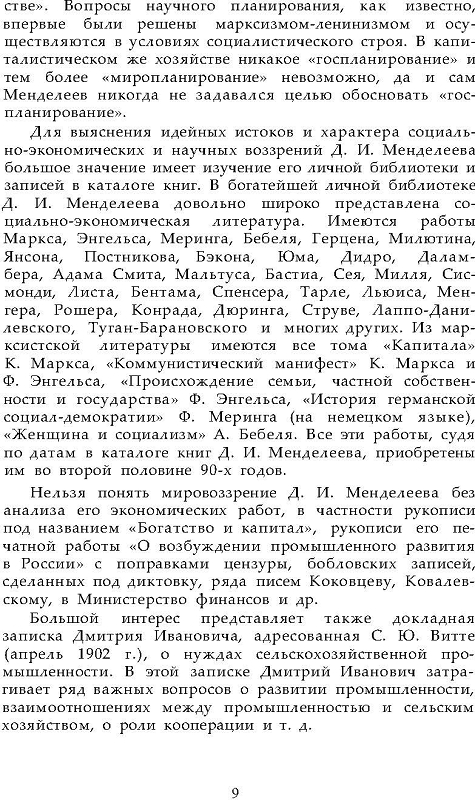 стве». Вопросы научного планирования, как известно, впервые были решены марксизмом-ленинизмом и осуществляются в условиях социалистического строя. В капиталистическом же хозяйстве никакое «госпланирование» и тем более «миропланирование» невозможно, да и сам Менделеев никогда не задавался целью обосновать «госпланирование».

Для выяснения идейных истоков и характера социально-экономических и научных воззрений Д. И. Менделеева большое значение имеет изучение его личной библиотеки и записей в каталоге книг. В богатейшей личной библиотеке Д. И. Менделеева довольно широко представлена социально-экономическая литература. Имеются работы Маркса, Энгельса, Меринга, Бебеля, Герцена, Милютина, Янсона, Постникова, Бэкона, Юма, Дидро, Даламбера, Адама Смита, Мальтуса, Бастиа, Сея, Милля, Сисмонди, Листа, Бентама, Спенсера, Тарле, Льюиса, Менгера, Рошера, Конрада, Дюринга, Струве, Лаппо-Данилевского, Туган-Барановского и многих других. Из марксистской литературы имеются все тома «Капитала» К. Маркса, «Коммунистический манифест» К. Маркса и Ф. Энгельса, «Происхождение семьи, частной собственности и государства» Ф. Энгельса, «История германской социал-демократии» Ф. Меринга (на немецком языке), «Женщина и социализм» А. Бебеля. Все эти работы, судя по датам в каталоге книг Д. И. Менделеева, приобретены им во второй половине 90-х годов.

Нельзя понять мировоззрение Д. И. Менделеева без анализа его экономических работ, в частности рукописи под названием «Богатство и капитал», рукописи его печатной работы «О возбуждении промышленного развития в России» с поправками цензуры, бобловских записей, сделанных под диктовку, ряда писем Коковцеву, Ковалевскому, в Министерство финансов и др.

Большой интерес представляет также докладная записка Дмитрия Ивановича, адресованная С. Ю. Витте (апрель 1902 г.), о нуждах сельскохозяйственной промышленности. В этой записке Дмитрий Иванович затрагивает ряд важных вопросов о развитии промышленности, взаимоотношениях между промышленностью и сельским хозяйством, о роли кооперации и т. д.

9